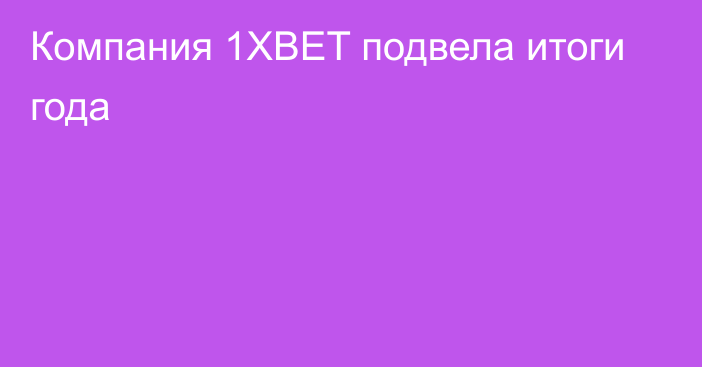 Компания 1XBET подвела итоги года